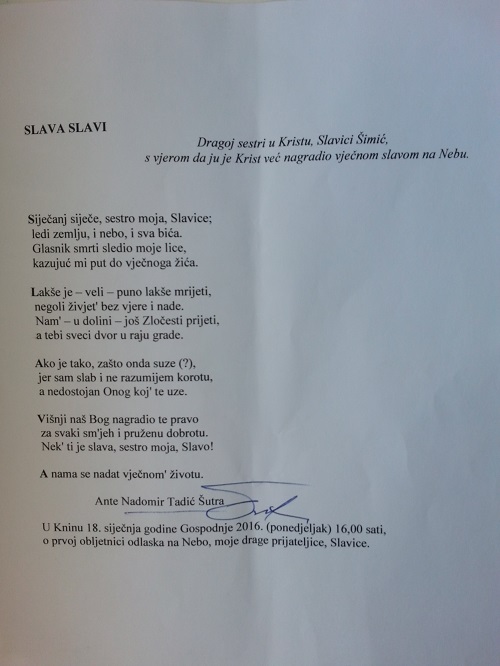 SLAVA SLAVI

Dragoj sestri u Kristu, Slavici Šimić,
s vjerom da ju je Krist već nagradio vječnom slavom na Nebu.

Siječanj siječe, sestro moja, Slavice;
ledi zemlju, i nebo, i sva bića.
Glasnik smrti sledio moje lice,
kazujuć mi put do vječnoga žića.

Lakše je – veli – puno lakše mrijeti,
negoli živjet' bez vjere i nade.
Nam' – u dolini – još Zločesti prijeti,
a tebi sveci dvor u raju grade.

Ako je tako, zašto onda suze (?),
jer sam slab i ne razumijem korotu,
a nedostojan Onog koj' te uze.

Višnji naš Bog nagradio te pravo
za svaki sm'jeh i pruženu dobrotu.
Nek' ti je slava, sestro moja, Slavo!

A nama se nadat vječnom' životu.

Ante Nadomir Tadić Šutra

U Kninu 18. siječnja godine Gospodnje 2016. (ponedjeljak) 16,00 sati,
o prvoj obljetnici odlaska na Nebo, moje drage prijateljice, Slavice.